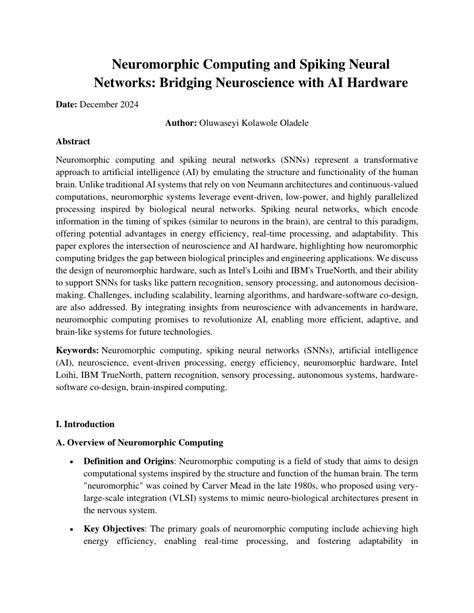 Neuromorphic Computing and Spiking Neural Networks: Bridging Neuroscience with AI Hardware

Date: December 2024

Author: Oluwaseyi Kolawole Oladele

Abstract

Neuromorphic computing and spiking neural networks (SNNs) represent a transformative approach to artificial intelligence (AI) by emulating the structure and functionality of the human brain. Unlike traditional AI systems that rely on von Neumann architectures and continuous-valued computations, neuromorphic systems leverage event-driven, low-power, and highly parallelized processing inspired by biological neural networks. Spiking neural networks, which encode information in the timing of spikes (similar to neurons in the brain), are central to this paradigm, offering potential advantages in energy efficiency, real-time processing, and adaptability. This paper explores the intersection of neuroscience and AI hardware, highlighting how neuromorphic computing bridges the gap between biological principles and engineering applications. We discuss the design of neuromorphic hardware, such as Intel's Loihi and IBM's TrueNorth, and their ability to support SNNs for tasks like pattern recognition, sensory processing, and autonomous decision-making. Challenges, including scalability, learning algorithms, and hardware-software co-design, are also addressed. By integrating insights from neuroscience with advancements in hardware, neuromorphic computing promises to revolutionize AI, enabling more efficient, adaptive, and brain-like systems for future technologies.

Keywords: Neuromorphic computing, spiking neural networks (SNNs), artificial intelligence (AI), neuroscience, event-driven processing, energy efficiency, neuromorphic hardware, Intel Loihi, IBM TrueNorth, pattern recognition, sensory processing, autonomous systems, hardware-software co-design, brain-inspired computing.

I. Introduction

A. Overview of Neuromorphic Computing

• Definition and Origins: Neuromorphic computing is a field of study that aims to design computational systems inspired by the structure and function of the human brain. The term "neuromorphic" was coined by Carver Mead in the late 1980s, who proposed using very-large-scale integration (VLSI) systems to mimic neuro-biological architectures present in the nervous system.

• Key Objectives: The primary goals of neuromorphic computing include achieving high energy efficiency, enabling real-time processing, and fostering adaptability in